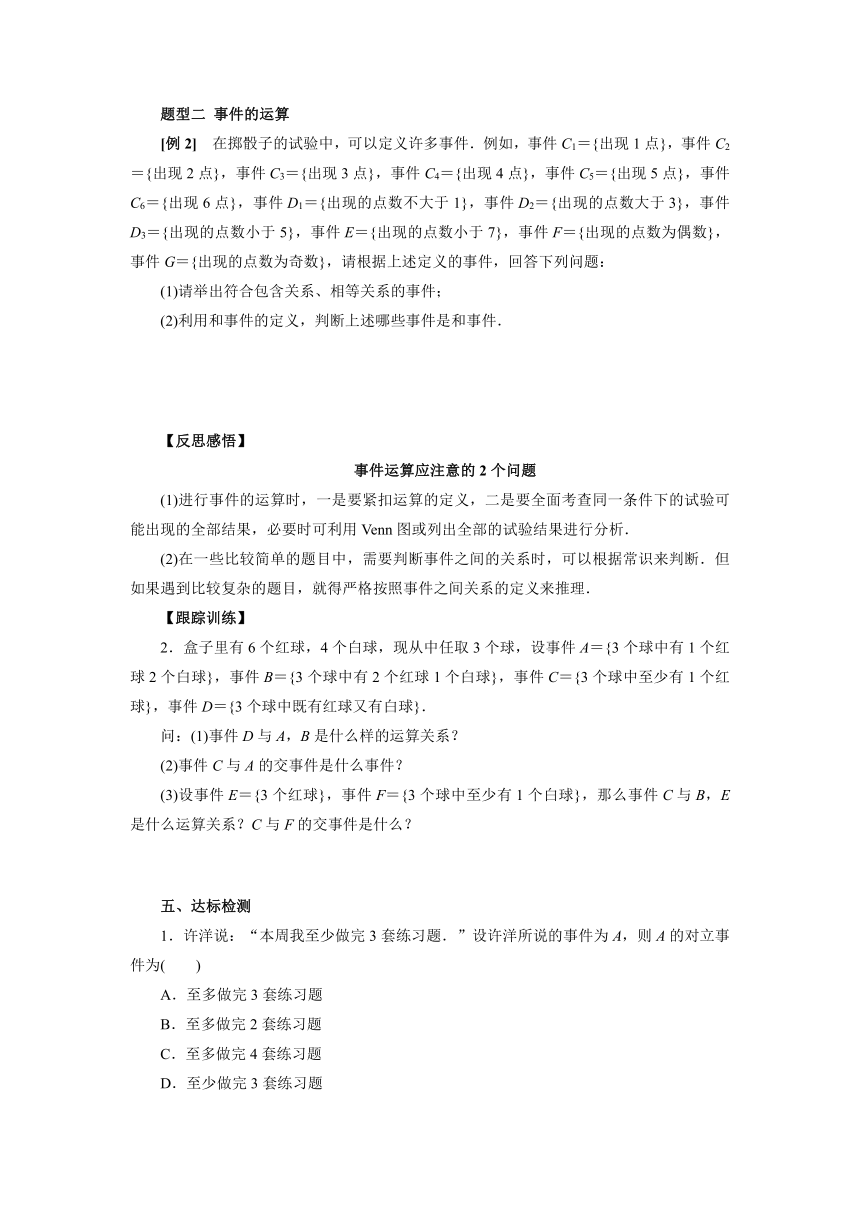 题型二 事件的运算

[例 2] 在掷骰子的试验中，可以定义许多事件．例如，事件 $C_1$＝{出现 1 点}，事件 $C_2$＝{出现 2 点}，事件 $C_3$＝{出现 3 点}，事件 $C_4$＝{出现 4 点}，事件 $C_5$＝{出现 5 点}，事件 $C_6$＝{出现 6 点}，事件 $D_1$＝{出现的点数不大于 1}，事件 $D_2$＝{出现的点数大于 3}，事件 $D_3$＝{出现的点数小于 5}，事件 $E$＝{出现的点数小于 7}，事件 $F$＝{出现的点数为偶数}，事件 $G$＝{出现的点数为奇数}，请根据上述定义的事件，回答下列问题：

(1)请举出符合包含关系、相等关系的事件；

(2)利用和事件的定义，判断上述哪些事件是和事件．

【反思感悟】

事件运算应注意的 2 个问题

(1)进行事件的运算时，一是要紧扣运算的定义，二是要全面考查同一条件下的试验可能出现的全部结果，必要时可利用 Venn 图或列出全部的试验结果进行分析．

(2)在一些比较简单的题目中，需要判断事件之间的关系时，可以根据常识来判断．但如果遇到比较复杂的题目，就得严格按照事件之间关系的定义来推理．

【跟踪训练】

2．盒子里有 6 个红球，4 个白球，现从中任取 3 个球，设事件 $A$＝{3 个球中有 1 个红球 2 个白球}，事件 $B$＝{3 个球中有 2 个红球 1 个白球}，事件 $C$＝{3 个球中至少有 1 个红球}，事件 $D$＝{3 个球中既有红球又有白球}．

问：(1)事件 $D$ 与 $A$，$B$ 是什么样的运算关系？

(2)事件 $C$ 与 $A$ 的交事件是什么事件？

(3)设事件 $E$＝{3 个红球}，事件 $F$＝{3 个球中至少有 1 个白球}，那么事件 $C$ 与 $B$，$E$ 是什么运算关系？$C$ 与 $F$ 的交事件是什么？

五、达标检测

1．许洋说：“本周我至少做完 3 套练习题．”设许洋所说的事件为 $A$，则 $A$ 的对立事件为(　　)

A．至多做完 3 套练习题

B．至多做完 2 套练习题

C．至多做完 4 套练习题

D．至少做完 3 套练习题